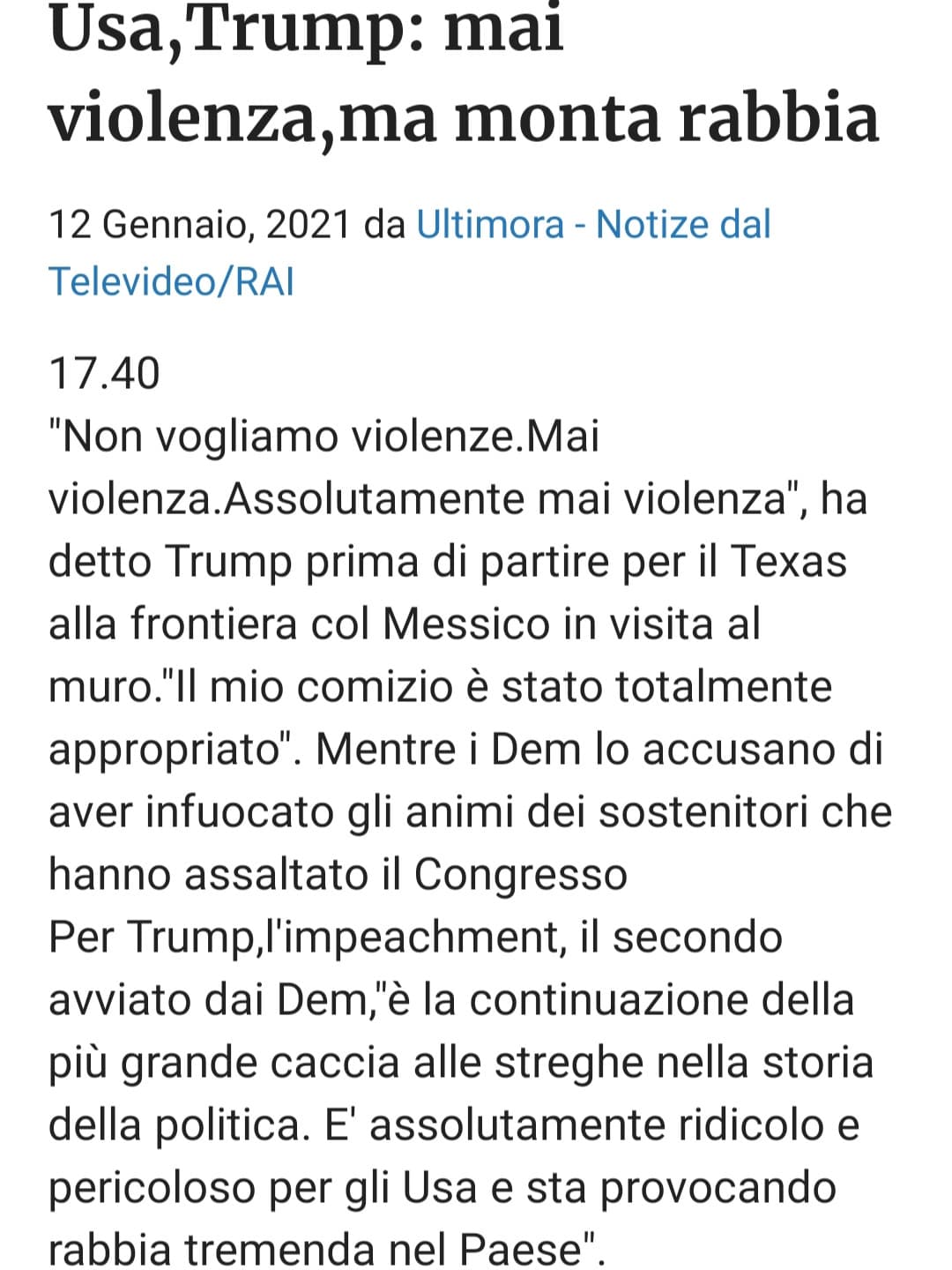 Usa,Trump: mai violenza,ma monta rabbia

12 Gennaio, 2021 da Ultimora - Notize dal Televideo/RAI

17.40
"Non vogliamo violenze.Mai violenza.Assolutamente mai violenza", ha detto Trump prima di partire per il Texas alla frontiera col Messico in visita al muro."Il mio comizio è stato totalmente appropriato". Mentre i Dem lo accusano di aver infuocato gli animi dei sostenitori che hanno assaltato il Congresso
Per Trump,l'impeachment, il secondo avviato dai Dem,"è la continuazione della più grande caccia alle streghe nella storia della politica. E' assolutamente ridicolo e pericoloso per gli Usa e sta provocando rabbia tremenda nel Paese".